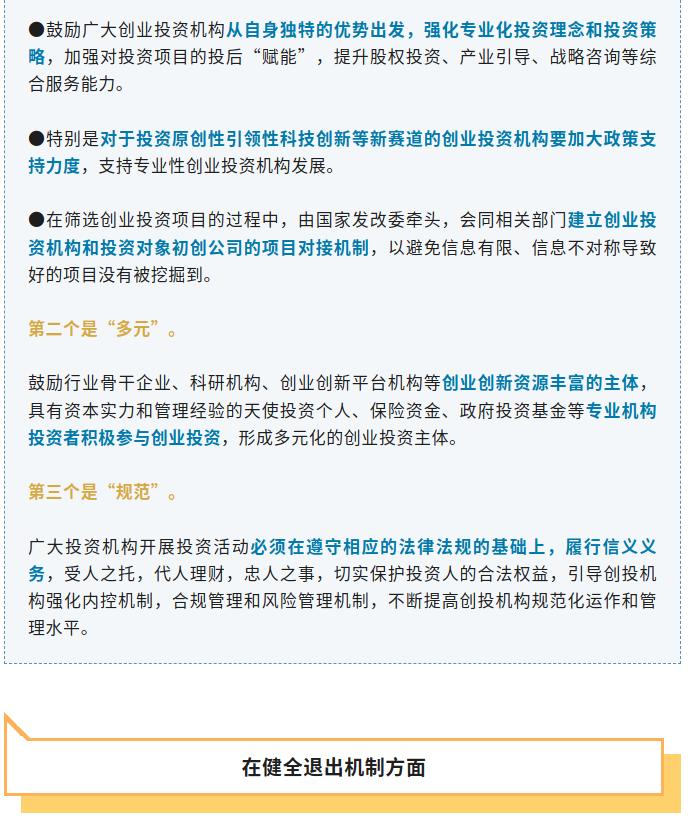 ●鼓励广大创业投资机构从自身独特的优势出发，强化专业化投资理念和投资策略，加强对投资项目的投后“赋能”，提升股权投资、产业引导、战略咨询等综合服务能力。

●特别是对于投资原创性引领性科技创新等新赛道的创业投资机构要加大政策支持力度，支持专业性创业投资机构发展。

●在筛选创业投资项目的过程中，由国家发改委牵头，会同相关部门建立创业投资机构和投资对象初创公司的项目对接机制，以避免信息有限、信息不对称导致好的项目没有被挖掘到。

第二个是“多元”。

鼓励行业骨干企业、科研机构、创业创新平台机构等创业创新资源丰富的主体，具有资本实力和管理经验的天使投资个人、保险资金、政府投资基金等专业机构投资者积极参与创业投资，形成多元化的创业投资主体。

第三个是“规范”。

广大投资机构开展投资活动必须在遵守相应的法律法规的基础上，履行信义义务，受人之托，代人理财，忠人之事，切实保护投资人的合法权益，引导创投机构强化内控机制，合规管理和风险管理机制，不断提高创投机构规范化运作和管理水平。

在健全退出机制方面